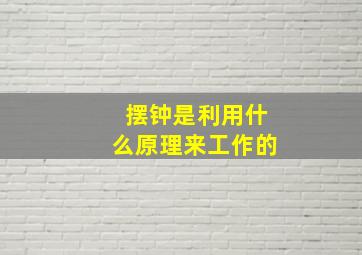 摆钟是利用什么原理来工作的